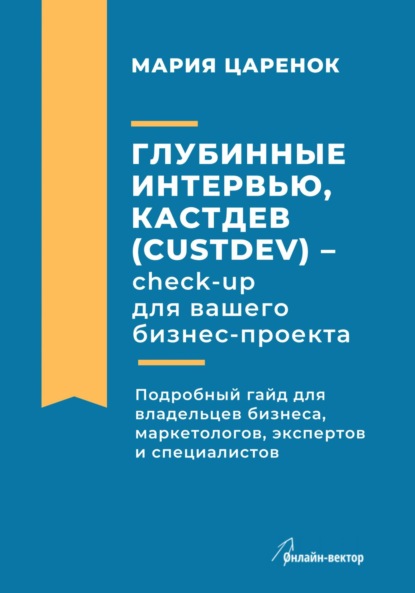 МАРИЯ ЦАРЕНОК

ГЛУБИННЫЕ ИНТЕРВЬЮ, КАСТДЕВ (CUSTDEV) – check-up для вашего бизнес-проекта

Подробный гайд для владельцев бизнеса, маркетологов, экспертов и специалистов

Онлайн-вектор